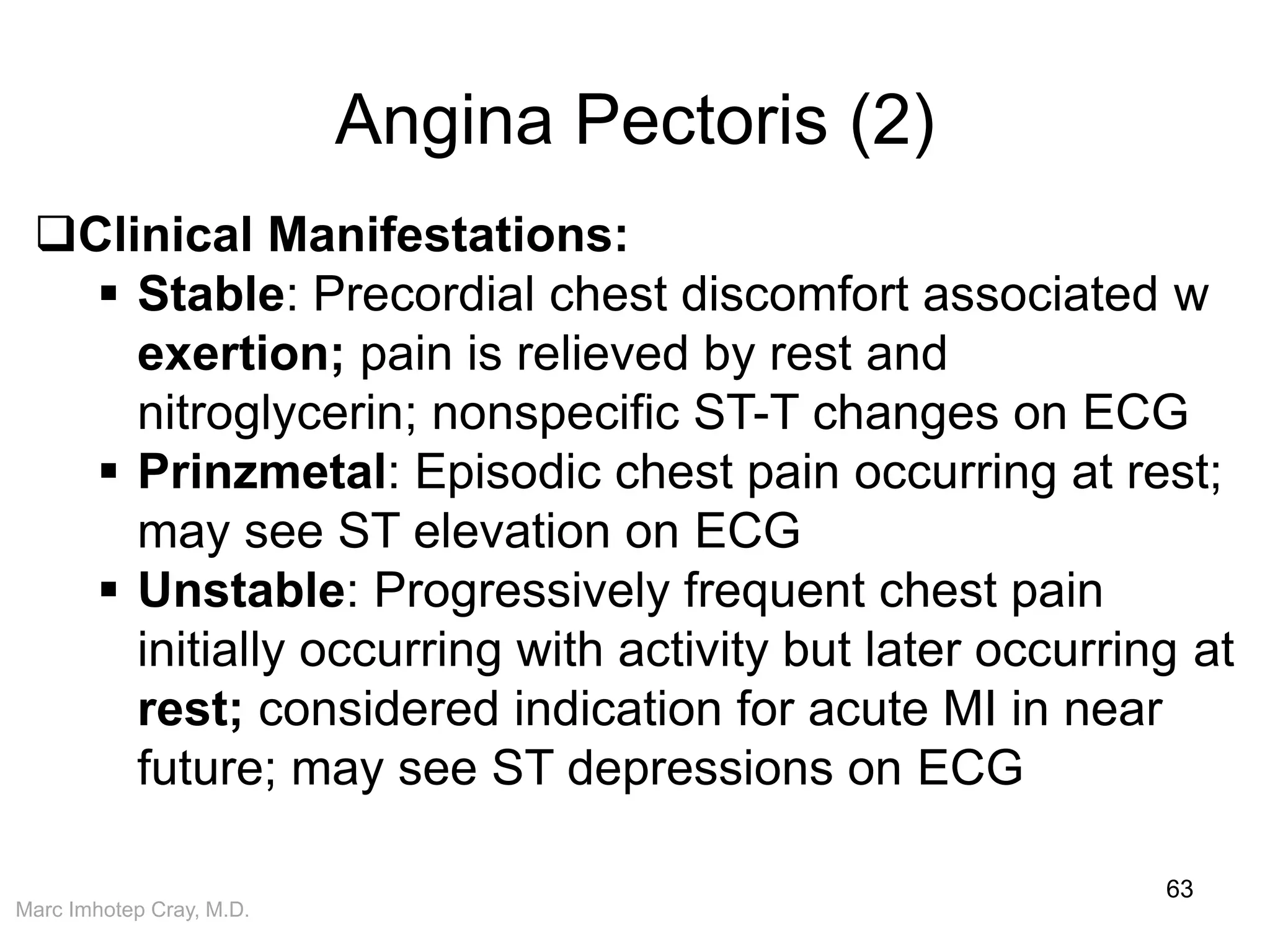 Angina Pectoris (2)

❑Clinical Manifestations:

▪ Stable: Precordial chest discomfort associated w exertion; pain is relieved by rest and nitroglycerin; nonspecific ST-T changes on ECG
▪ Prinzmetal: Episodic chest pain occurring at rest; may see ST elevation on ECG
▪ Unstable: Progressively frequent chest pain initially occurring with activity but later occurring at rest; considered indication for acute MI in near future; may see ST depressions on ECG

63

Marc Imhotep Cray, M.D.